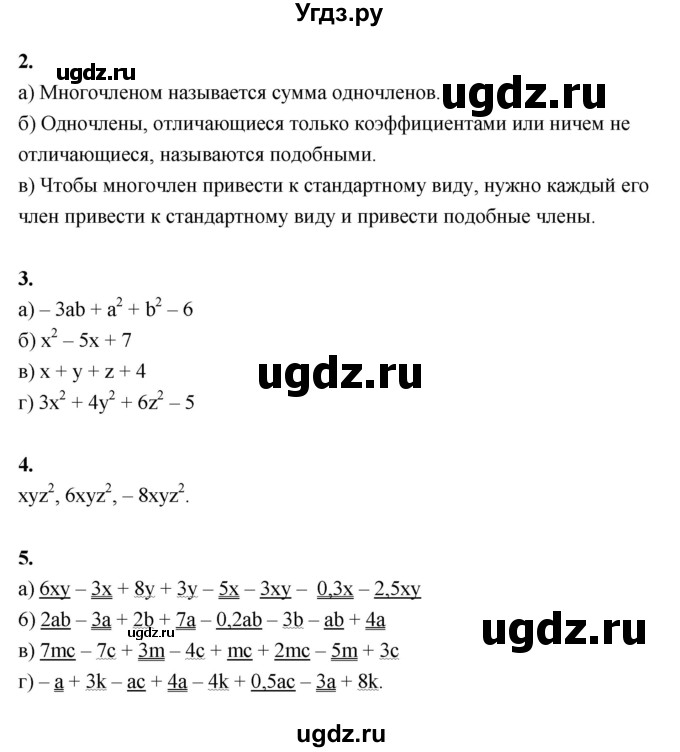 Угдз.ру

2.

ugdz.ru

а) Многочленом называется сумма одночленов.

ugdz.ru

б) Одночлены, отличающиеся только коэффициентами или ничем не отличающиеся, называются подобными.

в) Чтобы многочлен привести к стандартному виду, нужно каждый его член привести к стандартному виду и привести подобные члены.

3.

а) $-3ab + a^2 + b^2 - 6$

б) $x^2 - 5x + 7$

в) $x + y + z + 4$

ugdz.ru

г) $3x^2 + 4y^2 + 6z^2 - 5$

4.

$xyz^2$, $6xyz^2$, $-8xyz^2$.

5.

а) $6xy - 3x + 8y + 3y - 5x - 3xy - 0,3x - 2,5xy$

б) $2ab - 3a + 2b + 7a - 0,2ab - 3b - ab + 4a$

ugdz.ru

ugdz.ru

в) $7mc - 7c + 3m - 4c + mc + 2mc - 5m + 3c$

г) $-a + 3k - ac + 4a - 4k + 0,5ac - 3a + 8k$.

ugdz.ru